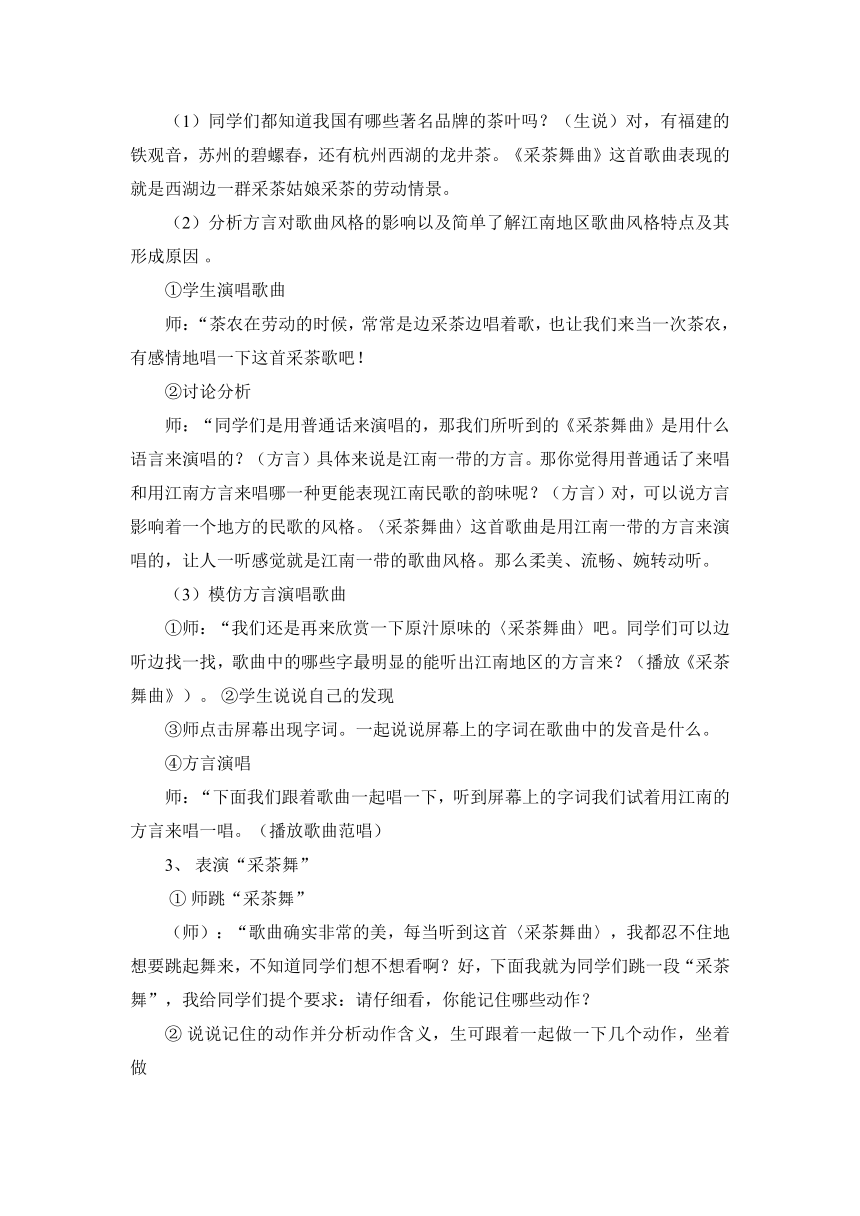 （1）同学们都知道我国有哪些著名品牌的茶叶吗？（生说）对，有福建的铁观音，苏州的碧螺春，还有杭州西湖的龙井茶。《采茶舞曲》这首歌曲表现的就是西湖边一群采茶姑娘采茶的劳动情景。

（2）分析方言对歌曲风格的影响以及简单了解江南地区歌曲风格特点及其形成原因 。

①学生演唱歌曲

师：“茶农在劳动的时候，常常是边采茶边唱着歌，也让我们来当一次茶农，有感情地唱一下这首采茶歌吧！

②讨论分析

师：“同学们是用普通话来演唱的，那我们所听到的《采茶舞曲》是用什么语言来演唱的？（方言）具体来说是江南一带的方言。那你觉得用普通话了来唱和用江南方言来唱哪一种更能表现江南民歌的韵味呢？（方言）对，可以说方言影响着一个地方的民歌的风格。〈采茶舞曲〉这首歌曲是用江南一带的方言来演唱的，让人一听感觉就是江南一带的歌曲风格。那么柔美、流畅、婉转动听。

（3）模仿方言演唱歌曲

①师：“我们还是再来欣赏一下原汁原味的〈采茶舞曲〉吧。同学们可以边听边找一找，歌曲中的哪些字最明显的能听出江南地区的方言来？（播放《采茶舞曲》）。 ②学生说说自己的发现

③师点击屏幕出现字词。一起说说屏幕上的字词在歌曲中的发音是什么。

④方言演唱

师：“下面我们跟着歌曲一起唱一下，听到屏幕上的字词我们试着用江南的方言来唱一唱。（播放歌曲范唱）

3、 表演“采茶舞”

① 师跳“采茶舞”

（师）：“歌曲确实非常的美，每当听到这首〈采茶舞曲〉，我都忍不住地想要跳起舞来，不知道同学们想不想看啊？好，下面我就为同学们跳一段“采茶舞”，我给同学们提个要求：请仔细看，你能记住哪些动作？

② 说说记住的动作并分析动作含义，生可跟着一起做一下几个动作，坐着做